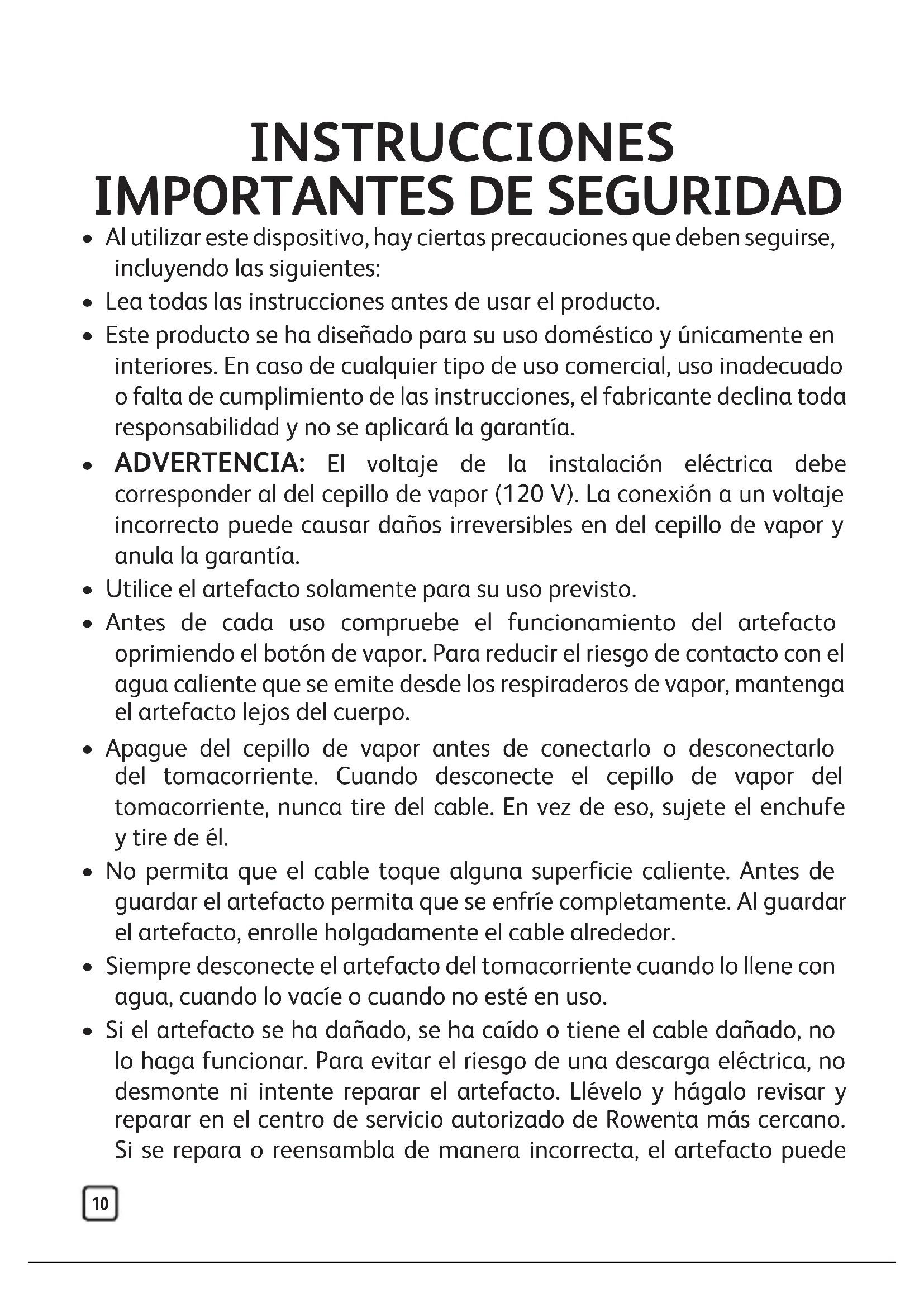 INSTRUCCIONES IMPORTANTES DE SEGURIDAD

• Al utilizar este dispositivo, hay ciertas precauciones que deben seguirse, incluyendo las siguientes:

• Lea todas las instrucciones antes de usar el producto.

• Este producto se ha diseñado para su uso doméstico y únicamente en interiores. En caso de cualquier tipo de uso comercial, uso inadecuado o falta de cumplimiento de las instrucciones, el fabricante declina toda responsabilidad y no se aplicará la garantía.

• ADVERTENCIA: El voltaje de la instalación eléctrica debe corresponder al del cepillo de vapor (120 V). La conexión a un voltaje incorrecto puede causar daños irreversibles en del cepillo de vapor y anula la garantía.

• Utilice el artefacto solamente para su uso previsto.

• Antes de cada uso compruebe el funcionamiento del artefacto oprimiendo el botón de vapor. Para reducir el riesgo de contacto con el agua caliente que se emite desde los respiraderos de vapor, mantenga el artefacto lejos del cuerpo.

• Apague del cepillo de vapor antes de conectarlo o desconectarlo del tomacorriente. Cuando desconecte el cepillo de vapor del tomacorriente, nunca tire del cable. En vez de eso, sujete el enchufe y tire de él.

• No permita que el cable toque alguna superficie caliente. Antes de guardar el artefacto permita que se enfríe completamente. Al guardar el artefacto, enrolle holgadamente el cable alrededor.

• Siempre desconecte el artefacto del tomacorriente cuando lo llene con agua, cuando lo vacíe o cuando no esté en uso.

• Si el artefacto se ha dañado, se ha caído o tiene el cable dañado, no lo haga funcionar. Para evitar el riesgo de una descarga eléctrica, no desmonte ni intente reparar el artefacto. Llévelo y hágalo revisar y reparar en el centro de servicio autorizado de Rowenta más cercano. Si se repara o reensambla de manera incorrecta, el artefacto puede

10